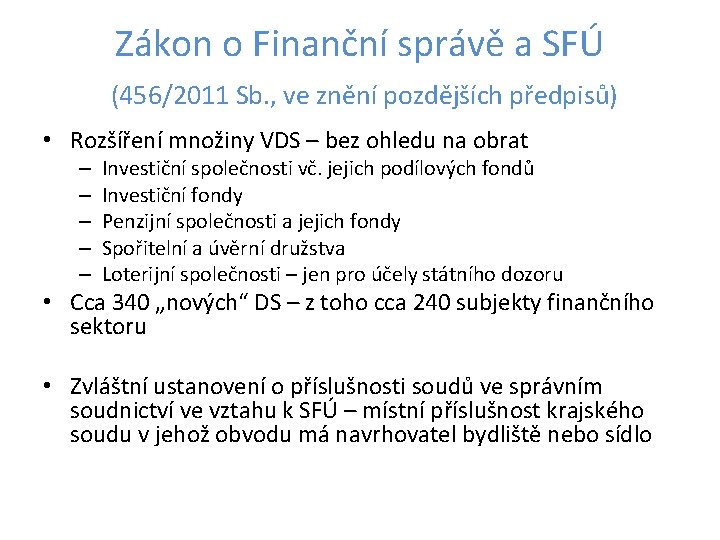 Zákon o Finanční správě a SFÚ

(456/2011 Sb., ve znění pozdějších předpisů)

• Rozšíření množiny VDS – bez ohledu na obrat
– Investiční společnosti vč. jejich podílových fondů
– Investiční fondy
– Penzijní společnosti a jejich fondy
– Spořitelní a úvěrní družstva
– Loterijní společnosti – jen pro účely státního dozoru

• Cca 340 „nových“ DS – z toho cca 240 subjekty finančního sektoru

• Zvláštní ustanovení o příslušnosti soudů ve správním soudnictví ve vztahu k SFÚ – místní příslušnost krajského soudu v jehož obvodu má navrhovatel bydliště nebo sídlo